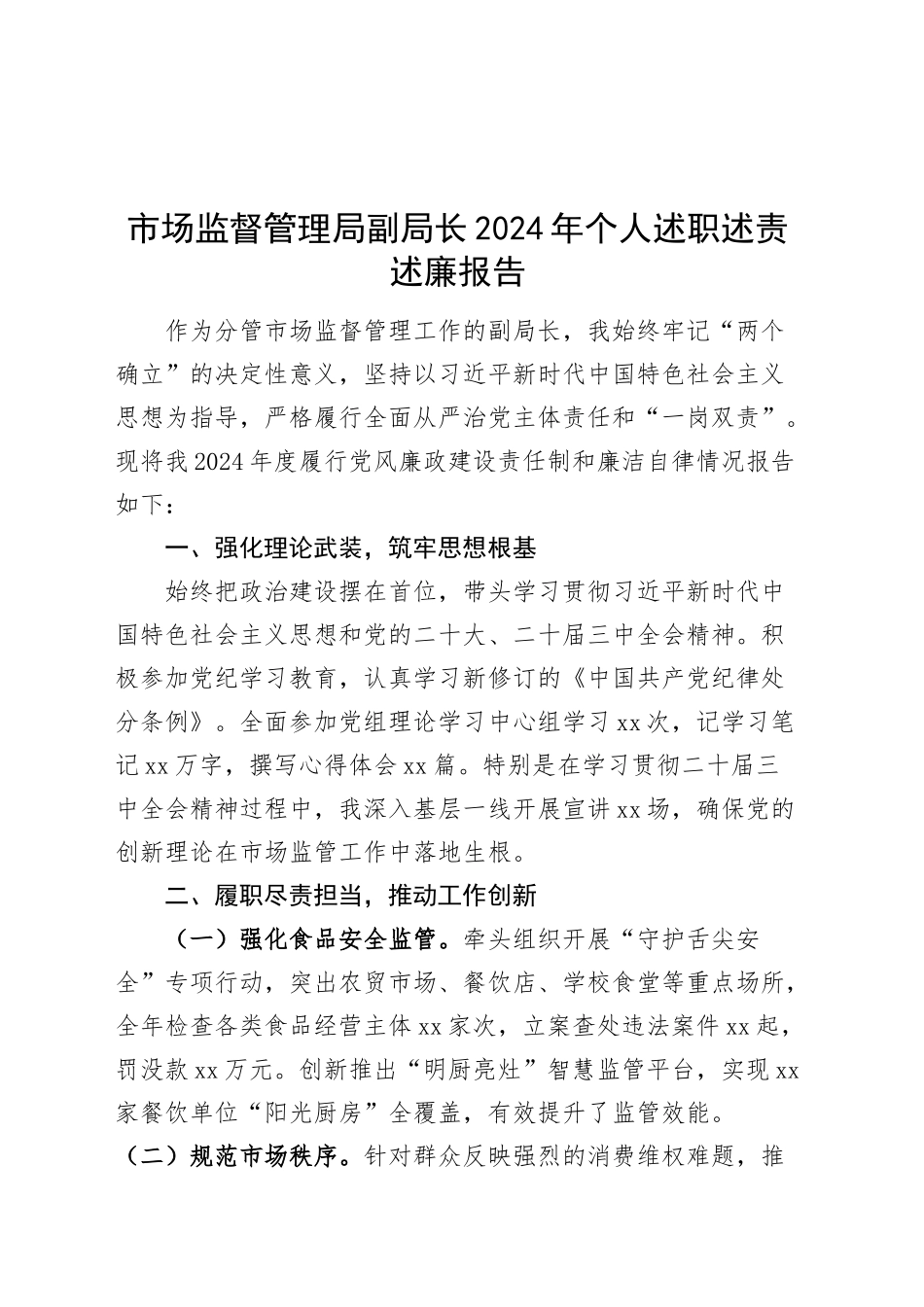 市场监督管理局副局长2024年个人述职述责述廉报告

作为分管市场监督管理工作的副局长，我始终牢记“两个确立”的决定性意义，坚持以习近平新时代中国特色社会主义思想为指导，严格履行全面从严治党主体责任和“一岗双责”。现将我2024年度履行党风廉政建设责任制和廉洁自律情况报告如下：

一、强化理论武装，筑牢思想根基

始终把政治建设摆在首位，带头学习贯彻习近平新时代中国特色社会主义思想和党的二十大、二十届三中全会精神。积极参加党纪学习教育，认真学习新修订的《中国共产党纪律处分条例》。全面参加党组理论学习中心组学习xx次，记学习笔记xx万字，撰写心得体会xx篇。特别是在学习贯彻二十届三中全会精神过程中，我深入基层一线开展宣讲xx场，确保党的创新理论在市场监管工作中落地生根。

二、履职尽责担当，推动工作创新

（一）强化食品安全监管。牵头组织开展“守护舌尖安全”专项行动，突出农贸市场、餐饮店、学校食堂等重点场所，全年检查各类食品经营主体xx家次，立案查处违法案件xx起，罚没款xx万元。创新推出“明厨亮灶”智慧监管平台，实现xx家餐饮单位“阳光厨房”全覆盖，有效提升了监管效能。

（二）规范市场秩序。针对群众反映强烈的消费维权难题，推